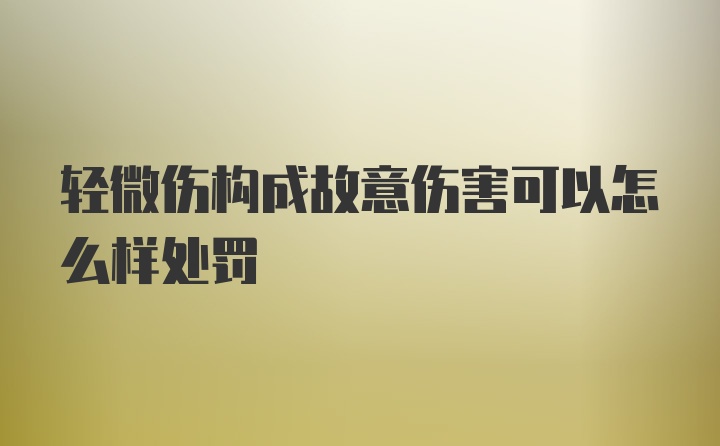 轻微伤构成故意伤害可以怎么样处罚